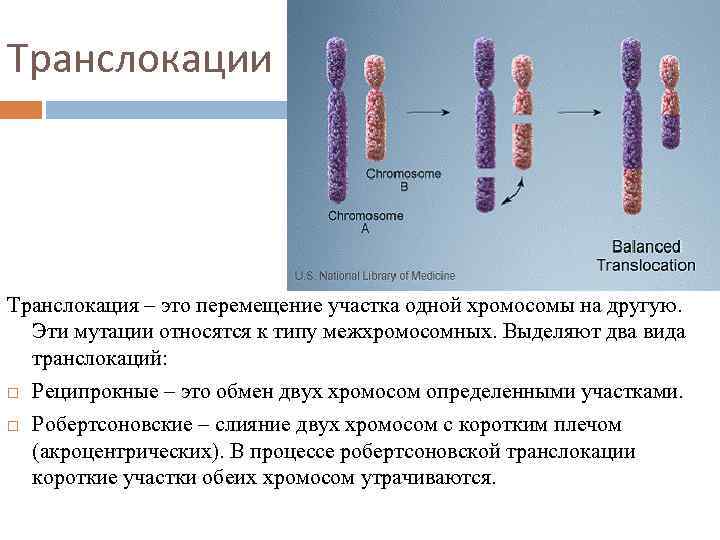 Транслокации

Chromosome B

Chromosome A

Balanced Translocation

U.S. National Library of Medicine

Транслокация – это перемещение участка одной хромосомы на другую. Эти мутации относятся к типу межхромосомных. Выделяют два вида транслокаций:

□ Реципрокные – это обмен двух хромосом определенными участками.

□ Робертсоновские – слияние двух хромосом с коротким плечом (акроцентрических). В процессе робертсоновской транслокации короткие участки обеих хромосом утрачиваются.